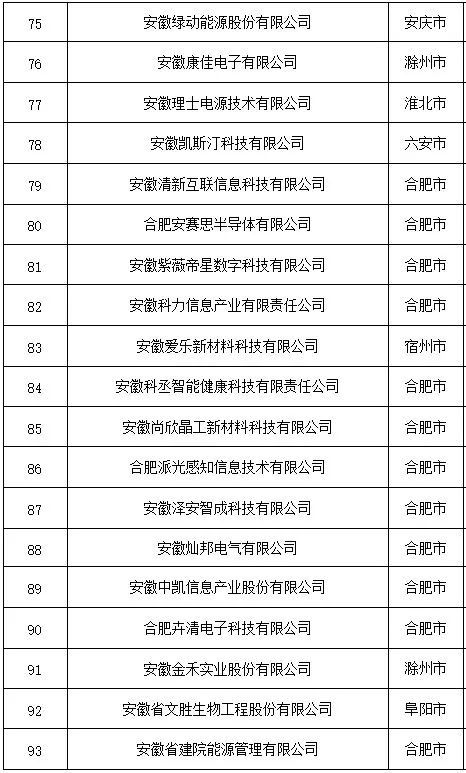 | 75 | 安徽绿动能源股份有限公司 | 安庆市 |
|---|---|---|
| 76 | 安徽康佳电子有限公司 | 滁州市 |
| 77 | 安徽理士电源技术有限公司 | 淮北市 |
| 78 | 安徽凯斯汀科技有限公司 | 六安市 |
| 79 | 安徽清新互联信息科技有限公司 | 合肥市 |
| 80 | 合肥安赛思半导体有限公司 | 合肥市 |
| 81 | 安徽紫薇帝星数字科技有限公司 | 合肥市 |
| 82 | 安徽科力信息产业有限责任公司 | 合肥市 |
| 83 | 安徽爱乐新材料科技有限公司 | 宿州市 |
| 84 | 安徽科丞智能健康科技有限责任公司 | 合肥市 |
| 85 | 安徽尚欣晶工新材料科技有限公司 | 合肥市 |
| 86 | 合肥派光感知信息技术有限公司 | 合肥市 |
| 87 | 安徽泽安智成科技有限公司 | 合肥市 |
| 88 | 安徽灿邦电气有限公司 | 合肥市 |
| 89 | 安徽中凯信息产业股份有限公司 | 合肥市 |
| 90 | 合肥卉清电子科技有限公司 | 合肥市 |
| 91 | 安徽金禾实业股份有限公司 | 滁州市 |
| 92 | 安徽省文胜生物工程股份有限公司 | 阜阳市 |
| 93 | 安徽省建院能源管理有限公司 | 合肥市 |